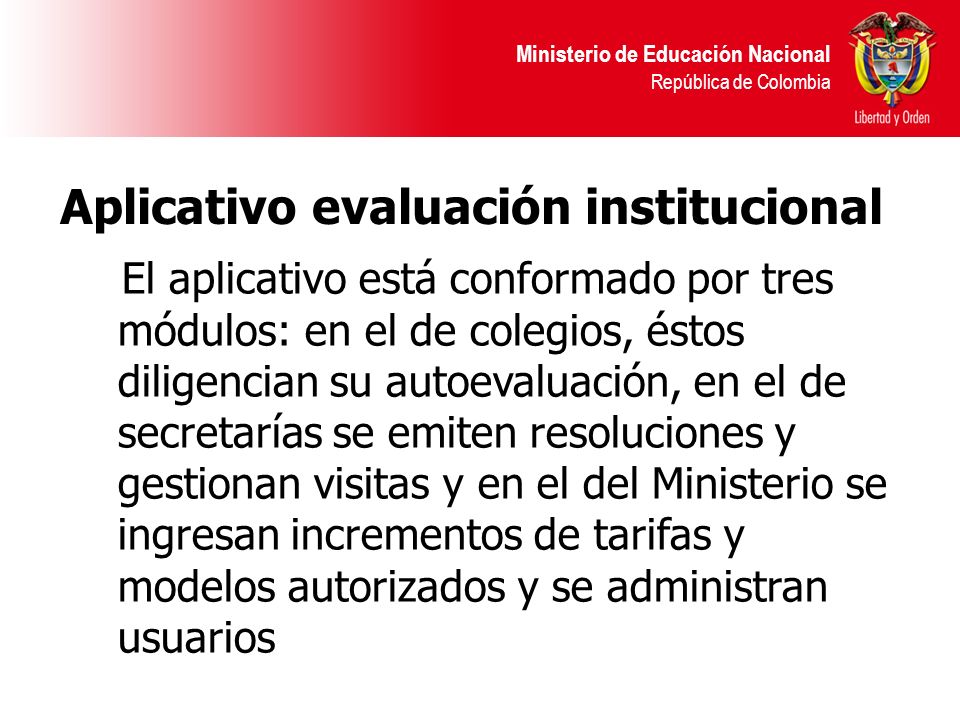 Ministerio de Educación Nacional
República de Colombia

Libertad y Orden

Aplicativo evaluación institucional

El aplicativo está conformado por tres módulos: en el de colegios, éstos diligencian su autoevaluación, en el de secretarías se emiten resoluciones y gestionan visitas y en el del Ministerio se ingresan incrementos de tarifas y modelos autorizados y se administran usuarios